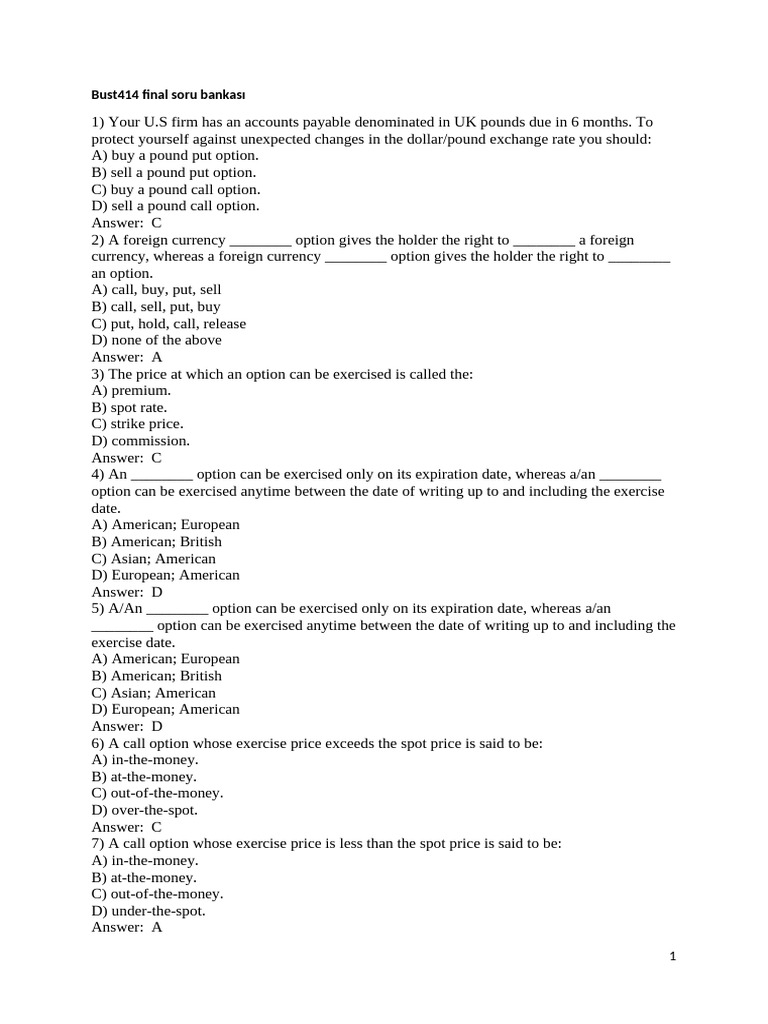 Bust414 final soru bankası

1) Your U.S firm has an accounts payable denominated in UK pounds due in 6 months. To protect yourself against unexpected changes in the dollar/pound exchange rate you should:
A) buy a pound put option.
B) sell a pound put option.
C) buy a pound call option.
D) sell a pound call option.
Answer: C
2) A foreign currency ________ option gives the holder the right to ________ a foreign currency, whereas a foreign currency ________ option gives the holder the right to ________ an option.
A) call, buy, put, sell
B) call, sell, put, buy
C) put, hold, call, release
D) none of the above
Answer: A
3) The price at which an option can be exercised is called the:
A) premium.
B) spot rate.
C) strike price.
D) commission.
Answer: C
4) An ________ option can be exercised only on its expiration date, whereas a/an ________ option can be exercised anytime between the date of writing up to and including the exercise date.
A) American; European
B) American; British
C) Asian; American
D) European; American
Answer: D
5) A/An ________ option can be exercised only on its expiration date, whereas a/an ________ option can be exercised anytime between the date of writing up to and including the exercise date.
A) American; European
B) American; British
C) Asian; American
D) European; American
Answer: D
6) A call option whose exercise price exceeds the spot price is said to be:
A) in-the-money.
B) at-the-money.
C) out-of-the-money.
D) over-the-spot.
Answer: C
7) A call option whose exercise price is less than the spot price is said to be:
A) in-the-money.
B) at-the-money.
C) out-of-the-money.
D) under-the-spot.
Answer: A

1